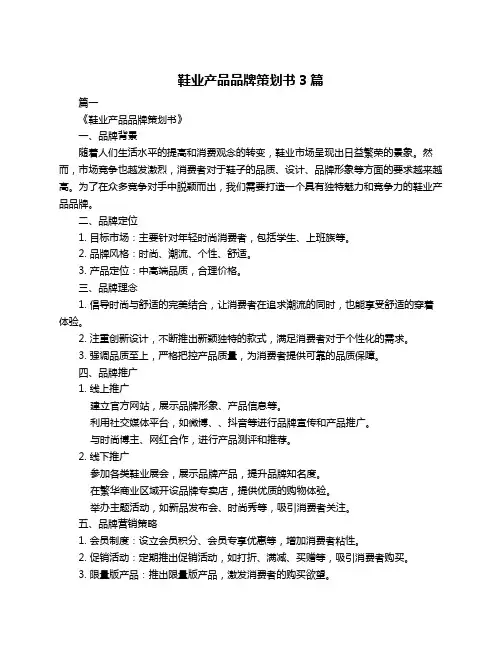 鞋业产品品牌策划书 3 篇

篇一

《鞋业产品品牌策划书》

一、品牌背景

随着人们生活水平的提高和消费观念的转变，鞋业市场呈现出日益繁荣的景象。然而，市场竞争也越发激烈，消费者对于鞋子的品质、设计、品牌形象等方面的要求越来越高。为了在众多竞争对手中脱颖而出，我们需要打造一个具有独特魅力和竞争力的鞋业产品品牌。

二、品牌定位

1. 目标市场：主要针对年轻时尚消费者，包括学生、上班族等。

2. 品牌风格：时尚、潮流、个性、舒适。

3. 产品定位：中高端品质，合理价格。

三、品牌理念

1. 倡导时尚与舒适的完美结合，让消费者在追求潮流的同时，也能享受舒适的穿着体验。

2. 注重创新设计，不断推出新颖独特的款式，满足消费者对于个性化的需求。

3. 强调品质至上，严格把控产品质量，为消费者提供可靠的品质保障。

四、品牌推广

1. 线上推广

建立官方网站，展示品牌形象、产品信息等。

利用社交媒体平台，如微博、、抖音等进行品牌宣传和产品推广。

与时尚博主、网红合作，进行产品测评和推荐。

2. 线下推广

参加各类鞋业展会，展示品牌产品，提升品牌知名度。

在繁华商业区域开设品牌专卖店，提供优质的购物体验。

举办主题活动，如新品发布会、时尚秀等，吸引消费者关注。

五、品牌营销策略

1. 会员制度：设立会员积分、会员专享优惠等，增加消费者粘性。

2. 促销活动：定期推出促销活动，如打折、满减、买赠等，吸引消费者购买。

3. 限量版产品：推出限量版产品，激发消费者的购买欲望。